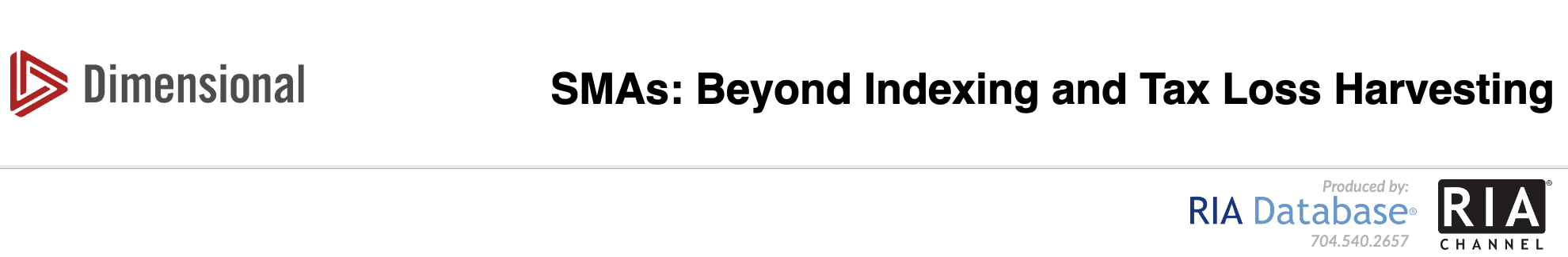 Dimensional

SMAs: Beyond Indexing and Tax Loss Harvesting

Produced by:
RIA Database®
704.540.2657

RIA®
CHANNEL